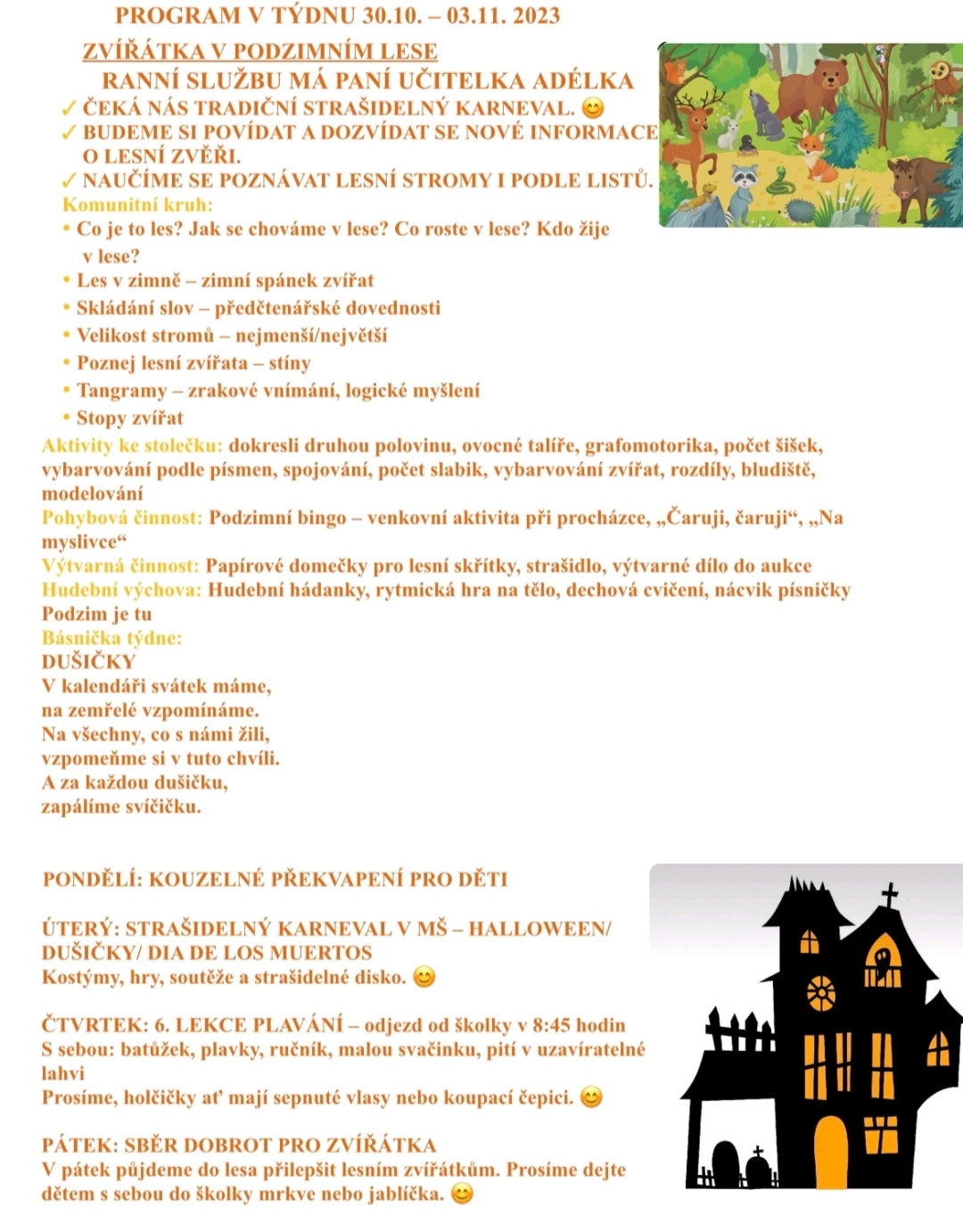 PROGRAM V TÝDNU 30.10. – 03.11. 2023
ZVÍŘÁTKA V PODZIMNÍM LESE
RANNÍ SLUŽBU MÁ PANÍ UČITELKA ADÉLKA
✓ ČEKÁ NÁS TRADIČNÍ STRAŠIDELNÝ KARNEVAL. 😊
✓ BUDEME SI POVÍDAT A DOZVÍDAT SE NOVÉ INFORMACE O LESNÍ ZVĚŘI.
✓ NAUČÍME SE POZNÁVAT LESNÍ STROMY I PODLE LISTŮ.

Komunitní kruh:
• Co je to les? Jak se chováme v lese? Co roste v lese? Kdo žije v lese?
• Les v zimně – zimní spánek zvířat
• Skládání slov – předčtenářské dovednosti
• Velikost stromů – nejmenší/největší
• Poznej lesní zvířata – stíny
• Tangramy – zrakové vnímání, logické myšlení
• Stopy zvířat

Aktivity ke stolečku: dokresli druhou polovinu, ovocné talíře, grafomotorika, počet šišek, vybarvování podle písmen, spojování, počet slabik, vybarvování zvířat, rozdíly, bludiště, modelování
Pohybová činnost: Podzimní bingo – venkovní aktivita při procházce, „Čaruji, čaruji“, „Na myslivce“
Výtvarná činnost: Papírové domečky pro lesní skřítky, strašidlo, výtvarné dílo do aukce
Hudební výchova: Hudební hádanky, rytmická hra na tělo, dechová cvičení, nácvik písničky Podzim je tu
Básnička týdne:
DUŠIČKY
V kalendáři svátek máme,
na zemřelé vzpomínáme.
Na všechny, co s námi žili,
vzpomeňme si v tuto chvíli.
A za každou dušičku,
zapálíme svíčičku.

PONDĚLÍ: KOUZELNÉ PŘEKVAPENÍ PRO DĚTI

ÚTERÝ: STRAŠIDELNÝ KARNEVAL V MŠ – HALLOWEEN/ DUŠIČKY/ DIA DE LOS MUERTOS
Kostýmy, hry, soutěže a strašidelné disko. 😊

ČTVRTEK: 6. LEKCE PLAVÁNÍ – odjezd od školky v 8:45 hodin
S sebou: batůžek, plavky, ručník, malou svačinku, pití v uzavíratelné lahvi
Prosíme, holčičky ať mají sepnuté vlasy nebo koupací čepici. 😊

PÁTEK: SBĚR DOBROT PRO ZVÍŘÁTKA
V pátek půjdeme do lesa přilepšit lesním zvířátkům. Prosíme dejte dětem s sebou do školky mrkve nebo jablíčka. 😊